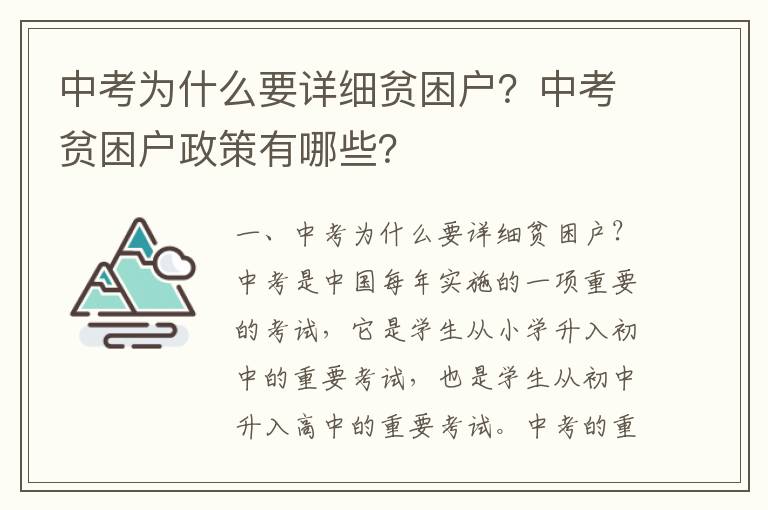 中考为什么要详细贫困户？中考贫困户政策有哪些？

一、中考为什么要详细贫困户？中考是中国每年实施的一项重要的考试，它是学生从小学升入初中的重要考试，也是学生从初中升入高中的重要考试。中考的重